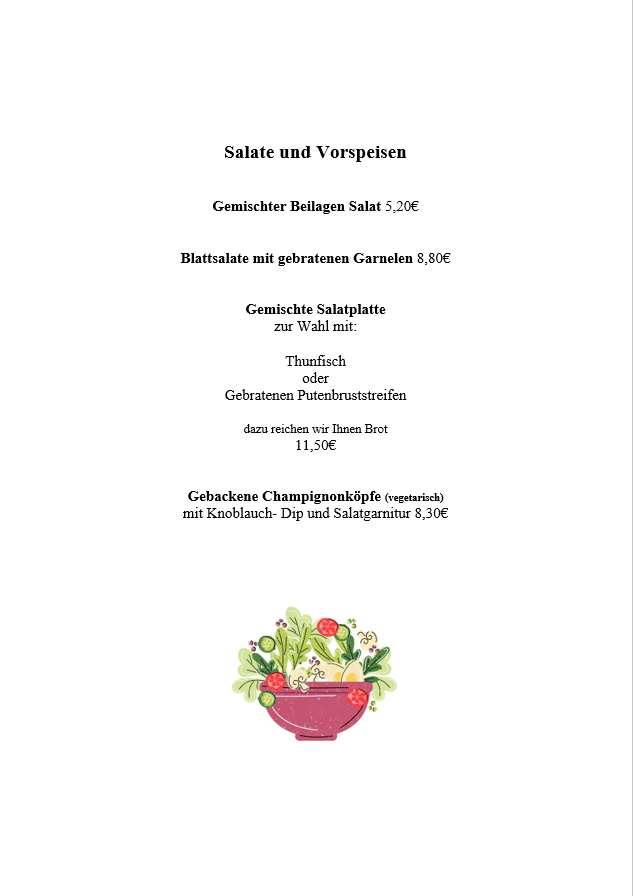 Salate und Vorspeisen

Gemischter Beilagen Salat 5,20€

Blattsalate mit gebratenen Garnelen 8,80€

Gemischte Salatplatte
zur Wahl mit:

Thunfisch
oder
Gebratenen Putenbruststreifen

dazu reichen wir Ihnen Brot
11,50€

Gebackene Champignonköpfe (vegetarisch)
mit Knoblauch- Dip und Salatgarnitur 8,30€